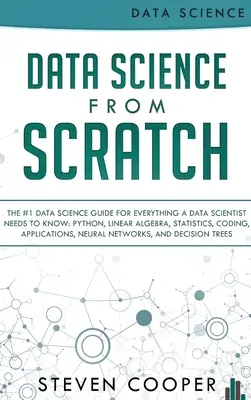 DATA SCIENCE

DATA SCIENCE FROM SCRATCH

THE #1 DATA SCIENCE GUIDE FOR EVERYTHING A DATA SCIENTIST NEEDS TO KNOW: PYTHON, LINEAR ALGEBRA, STATISTICS, CODING, APPLICATIONS, NEURAL NETWORKS, AND DECISION TREES

STEVEN COOPER